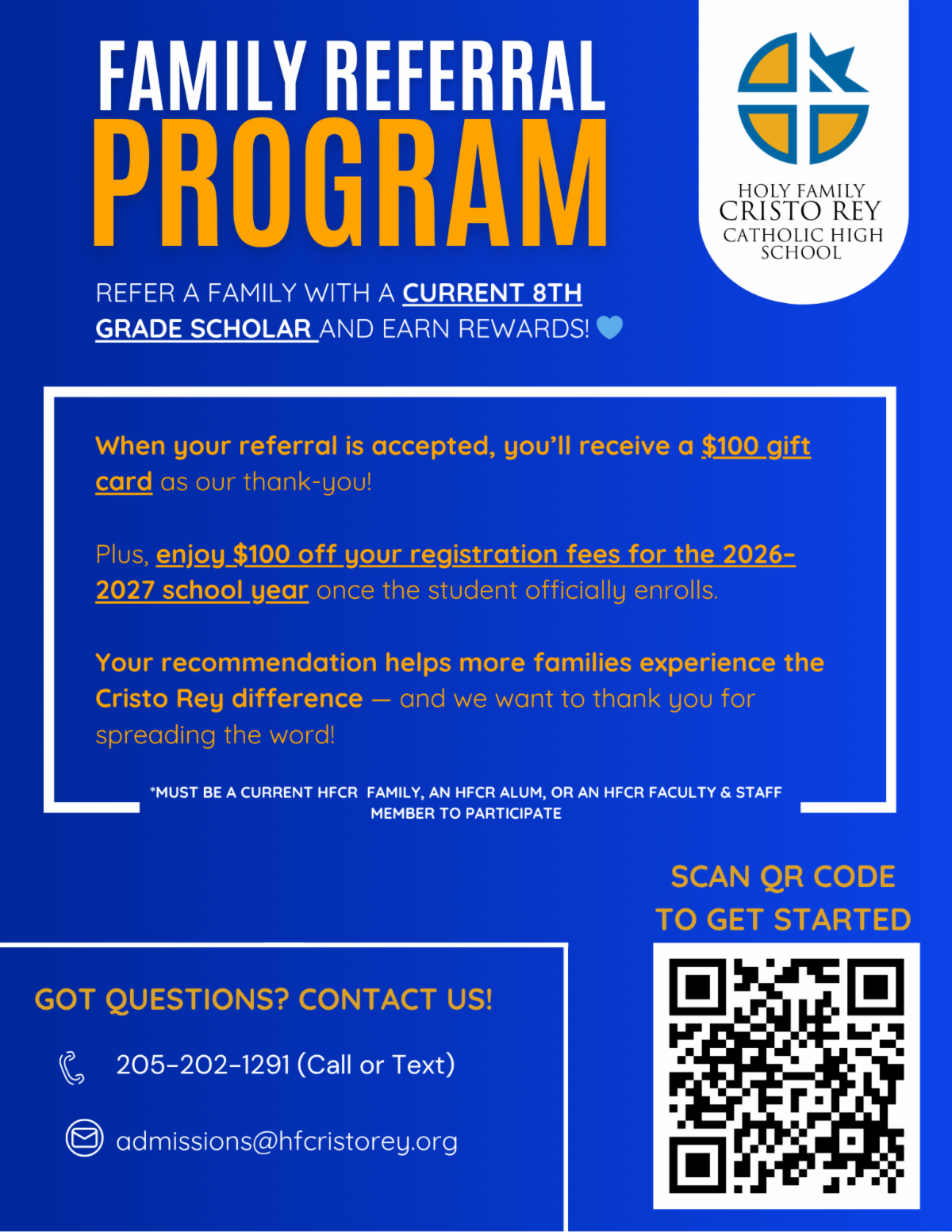 FAMILY REFERRAL PROGRAM

HOLY FAMILY CRISTO REY CATHOLIC HIGH SCHOOL

REFER A FAMILY WITH A CURRENT 8TH GRADE SCHOLAR AND EARN REWARDS!

When your referral is accepted, you'll receive a $100 gift card as our thank-you!

Plus, enjoy $100 off your registration fees for the 2026-2027 school year once the student officially enrolls.

Your recommendation helps more families experience the Cristo Rey difference — and we want to thank you for spreading the word!

*MUST BE A CURRENT HFCR FAMILY, AN HFCR ALUM, OR AN HFCR FACULTY & STAFF MEMBER TO PARTICIPATE

SCAN QR CODE TO GET STARTED

GOT QUESTIONS? CONTACT US!

205-202-1291 (Call or Text)

admissions@hfcristorey.org